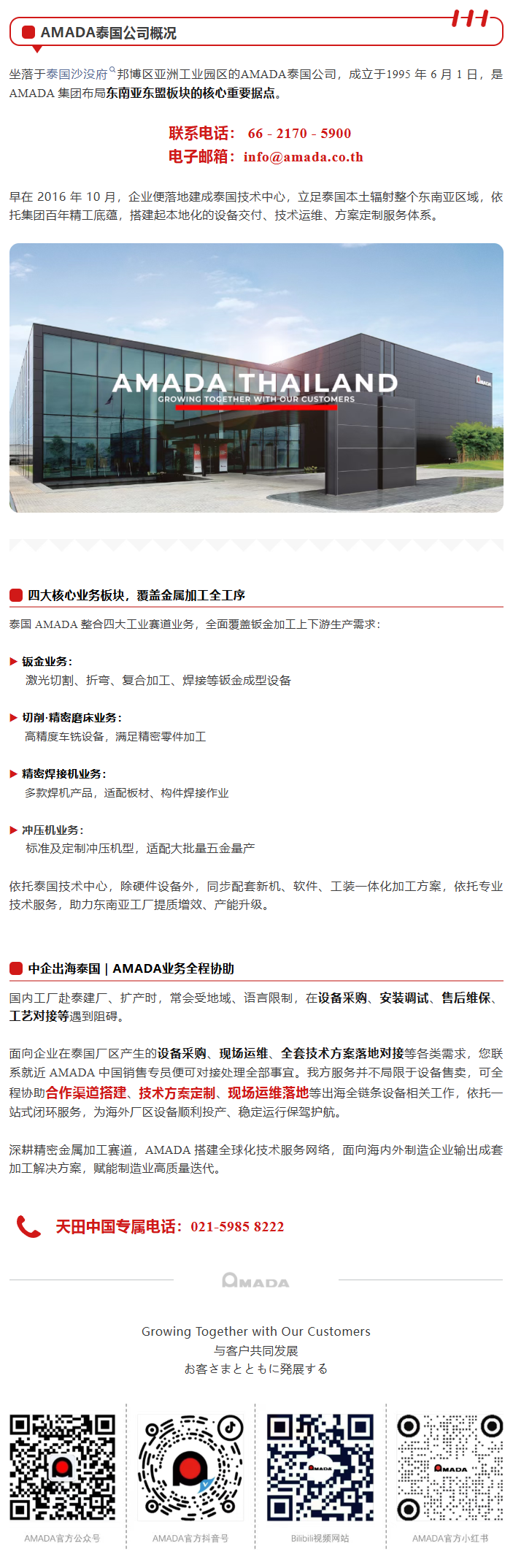 AMADA泰国公司概况

坐落于泰国沙没府邦博区亚洲工业园区的AMADA泰国公司，成立于1995年6月1日，是AMADA集团布局东南亚东盟板块的核心重要据点。

联系电话：66 - 2170 - 5900
电子邮箱：info@amada.co.th

早在2016年10月，企业便落地建成泰国技术中心，立足泰国本土辐射整个东南亚区域，依托集团百年精工底蕴，搭建起本地化的设备交付、技术运维、方案定制服务体系。

AMADA THAILAND
GROWING TOGETHER WITH OUR CUSTOMERS

四大核心业务板块，覆盖金属加工全工序

泰国AMADA整合四大工业赛道业务，全面覆盖钣金加工上下游生产需求：

▶ 钣金业务：
激光切割、折弯、复合加工、焊接等钣金成型设备

▶ 切削·精密磨床业务：
高精度车铣设备，满足精密零件加工

▶ 精密焊接机业务：
多款焊机产品，适配板材、构件焊接作业

▶ 冲压机业务：
标准及定制冲压机型，适配大批量五金量产

依托泰国技术中心，除硬件设备外，同步配套新机、软件、工装一体化加工方案，依托专业技术服务，助力东南亚工厂提质增效、产能升级。

中企出海泰国 | AMADA业务全程协助

国内工厂赴泰建厂、扩产时，常会受地域、语言限制，在设备采购、安装调试、售后维保、工艺对接等遇到阻碍。

面向企业在泰国厂区产生的设备采购、现场运维、全套技术方案落地对接等各类需求，您联系就近AMADA中国销售专员便可对接处理全部事宜。我方服务并不局限于设备售卖，可全程协助合作渠道搭建、技术方案定制、现场运维落地等出海全链条设备相关工作，依托一站式闭环服务，为海外厂区设备顺利投产、稳定运行保驾护航。

深耕精密金属加工赛道，AMADA搭建全球化技术服务网络，面向海内外制造企业输出成套加工解决方案，赋能制造业高质量迭代。

天田中国专属电话：021-5985 8222

AMADA

Growing Together with Our Customers
与客户共同发展
お客さまとともに発展する

AMADA官方公众号
AMADA官方抖音号
Bilibili视频网站
AMADA官方小红书